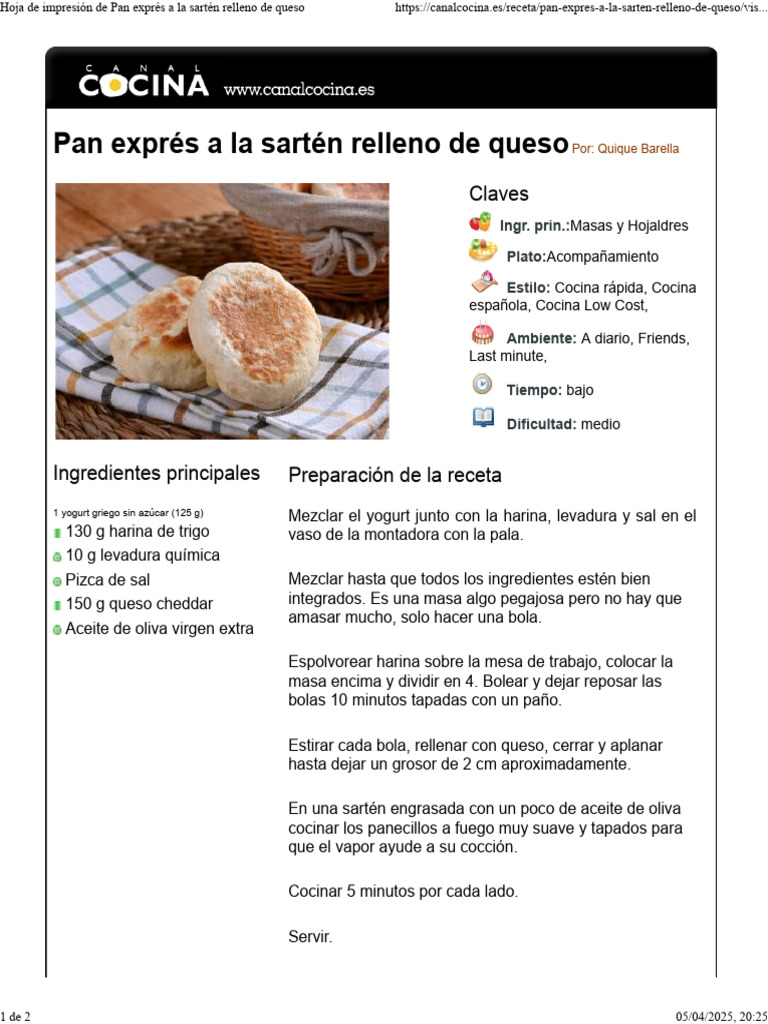 Hoja de impresión de Pan exprés a la sartén relleno de queso

https://canalcocina.es/receta/pan-expres-a-la-sarten-relleno-de-queso/vis...

CANAL COCINA www.canalcocina.es

Pan exprés a la sartén relleno de queso Por: Quique Barella

Claves

Ingr. prin.:Masas y Hojaldres

Plato:Acompañamiento

Estilo: Cocina rápida, Cocina española, Cocina Low Cost,

Ambiente: A diario, Friends, Last minute,

Tiempo: bajo

Dificultad: medio

Ingredientes principales

1 yogurt griego sin azúcar (125 g)
130 g harina de trigo
10 g levadura química
Pizca de sal
150 g queso cheddar
Aceite de oliva virgen extra

Preparación de la receta

Mezclar el yogurt junto con la harina, levadura y sal en el vaso de la montadora con la pala.

Mezclar hasta que todos los ingredientes estén bien integrados. Es una masa algo pegajosa pero no hay que amasar mucho, solo hacer una bola.

Espolvorear harina sobre la mesa de trabajo, colocar la masa encima y dividir en 4. Bolear y dejar reposar las bolas 10 minutos tapadas con un paño.

Estirar cada bola, rellenar con queso, cerrar y aplanar hasta dejar un grosor de 2 cm aproximadamente.

En una sartén engrasada con un poco de aceite de oliva cocinar los panecillos a fuego muy suave y tapados para que el vapor ayude a su cocción.

Cocinar 5 minutos por cada lado.

Servir.

1 de 2

05/04/2025, 20:25